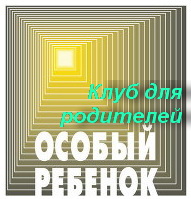 Клуб для родителей

ОСОБЫЙ РЕБЕНОК